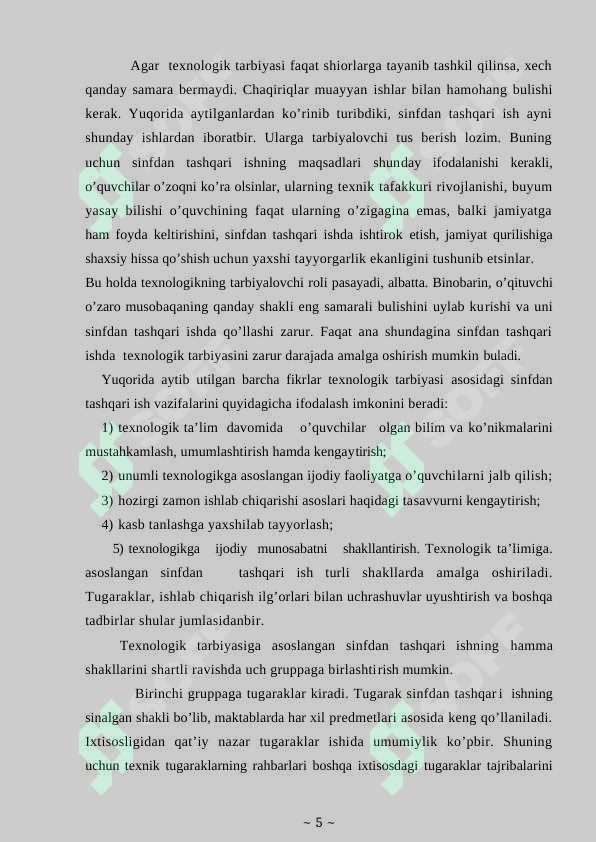 Agar texnologik tarbiyasi faqat shiorlarga tayanib tashkil qilinsa, xech qanday samara bermaydi. Chaqiriqlar muayyan ishlar bilan hamohang bulishi kerak. Yuqorida aytilganlardan ko’rinib turibdiki, sinfdan tashqari ish ayni shunday ishlardan iboratbir. Ularga tarbiyalovchi tus berish lozim. Buning uchun sinfdan tashqari ishning maqsadlari shunday ifodalanishi kerakli, o’quvchilar o’zoqni ko’ra olsinlar, ularning texnik tafakkuri rivojlanishi, buyum yasay bilishi o’quvchining faqat ularning o’zigagina emas, balki jamiyatga ham foyda keltirishini, sinfdan tashqari ishda ishtirok etish, jamiyat qurilishiga shaxsiy hissa qo’shish uchun yaxshi tayyorgarlik ekanligini tushunib etsinlar.
Bu holda texnologikning tarbiyalovchi roli pasayadi, albatta. Binobarin, o’qituvchi o’zaro musobaqaning qanday shakli eng samarali bulishini uylab kurishi va uni sinfdan tashqari ishda qo’llashi zarur. Faqat ana shundagina sinfdan tashqari ishda texnologik tarbiyasini zarur darajada amalga oshirish mumkin buladi.

Yuqorida aytib utilgan barcha fikrlar texnologik tarbiyasi asosidagi sinfdan tashqari ish vazifalarini quyidagicha ifodalash imkonini beradi:

1) texnologik ta’lim davomida o’quvchilar olgan bilim va ko’nikmalarini mustahkamlash, umumlashtirish hamda kengaytirish;

2) unumli texnologikga asoslangan ijodiy faoliyatga o’quvchilarni jalb qilish;

3) hozirgi zamon ishlab chiqarishi asoslari haqidagi tasavvurni kengaytirish;

4) kasb tanlashga yaxshilab tayyorlash;

5) texnologikga ijodiy munosabatni shakllantirish. Texnologik ta’limiga. asoslangan sinfdan tashqari ish turli shakllarda amalga oshiriladi. Tugaraklar, ishlab chiqarish ilg’orlari bilan uchrashuvlar uyushtirish va boshqa tadbirlar shular jumlasidanbir.

Texnologik tarbiyasiga asoslangan sinfdan tashqari ishning hamma shakllarini shartli ravishda uch gruppaga birlashtirish mumkin.

Birinchi gruppaga tugaraklar kiradi. Tugarak sinfdan tashqari ishning sinalgan shakli bo’lib, maktablarda har xil predmetlari asosida keng qo’llaniladi. Ixtisosligidan qat’iy nazar tugaraklar ishida umumiylik ko’pbir. Shuning uchun texnik tugaraklarning rahbarlari boshqa ixtisosdagi tugaraklar tajribalarini

~ 5 ~